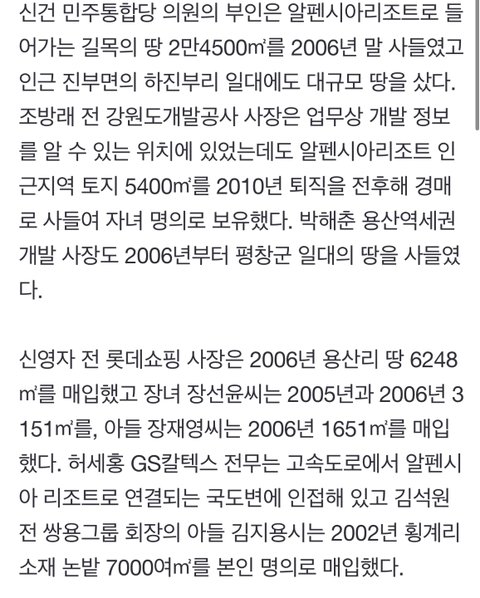 신건 민주통합당 의원의 부인은 알펜시아리조트로 들어가는 길목의 땅 2만4500㎡를 2006년 말 사들였고 인근 진부면의 하진부리 일대에도 대규모 땅을 샀다. 조방래 전 강원도개발공사 사장은 업무상 개발 정보를 알 수 있는 위치에 있었는데도 알펜시아리조트 인근지역 토지 5400㎡를 2010년 퇴직을 전후해 경매로 사들여 자녀 명의로 보유했다. 박해춘 용산역세권개발 사장도 2006년부터 평창군 일대의 땅을 사들였다.

신영자 전 롯데쇼핑 사장은 2006년 용산리 땅 6248㎡를 매입했고 장녀 장선윤씨는 2005년과 2006년 3151㎡를, 아들 장재영씨는 2006년 1651㎡를 매입했다. 허세홍 GS칼텍스 전무는 고속도로에서 알펜시아 리조트로 연결되는 국도변에 인접해 있고 김석원 전 쌍용그룹 회장의 아들 김지용시는 2002년 횡계리 소재 논밭 7000여㎡를 본인 명의로 매입했다.